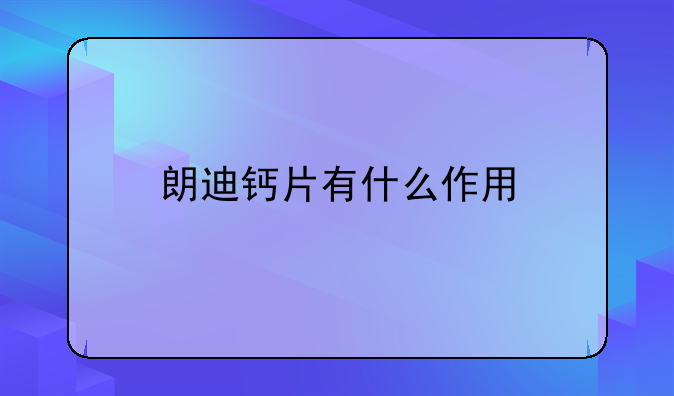 朗迪钙片有什么作用